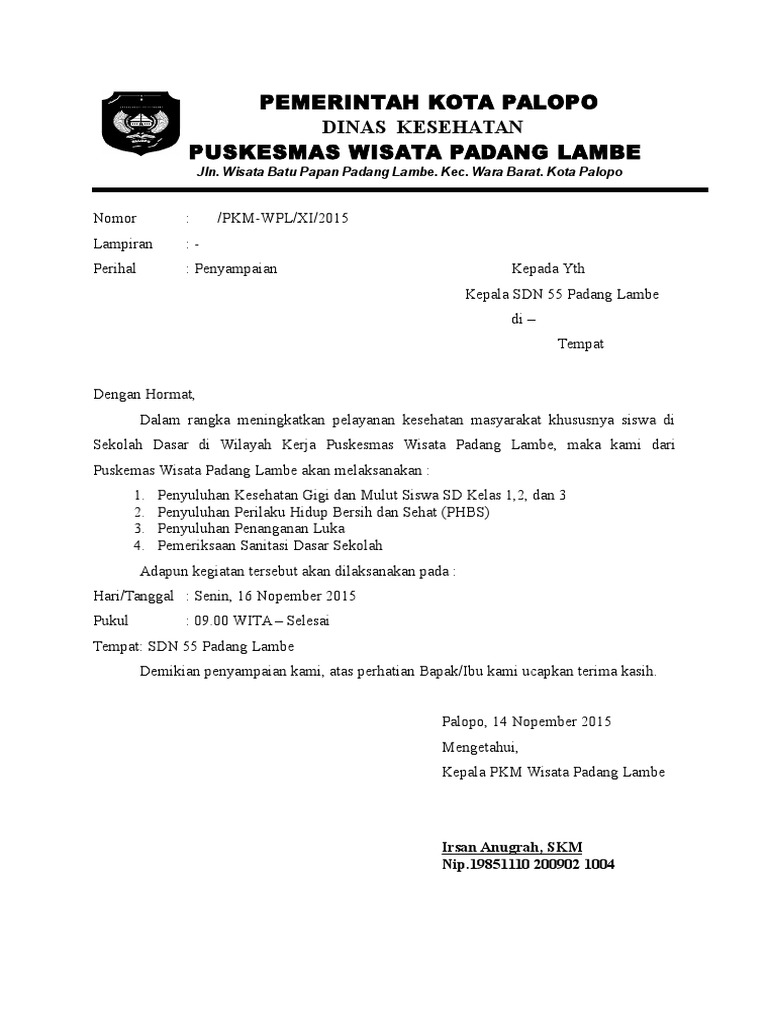 PEMERINTAH KOTA PALOPO
DINAS KESEHATAN
PUSKESMAS WISATA PADANG LAMBE
Jln. Wisata Batu Papan Padang Lambe. Kec. Wara Barat. Kota Palopo

Nomor : /PKM-WPL/XI/2015
Lampiran : -
Perihal : Penyampaian

Kepada Yth
Kepala SDN 55 Padang Lambe
di –
Tempat

Dengan Hormat,

Dalam rangka meningkatkan pelayanan kesehatan masyarakat khususnya siswa di Sekolah Dasar di Wilayah Kerja Puskesmas Wisata Padang Lambe, maka kami dari Puskemas Wisata Padang Lambe akan melaksanakan :

1. Penyuluhan Kesehatan Gigi dan Mulut Siswa SD Kelas 1,2, dan 3
2. Penyuluhan Perilaku Hidup Bersih dan Sehat (PHBS)
3. Penyuluhan Penanganan Luka
4. Pemeriksaan Sanitasi Dasar Sekolah

Adapun kegiatan tersebut akan dilaksanakan pada :
Hari/Tanggal : Senin, 16 Nopember 2015
Pukul : 09.00 WITA – Selesai
Tempat: SDN 55 Padang Lambe

Demikian penyampaian kami, atas perhatian Bapak/Ibu kami ucapkan terima kasih.

Palopo, 14 Nopember 2015
Mengetahui,
Kepala PKM Wisata Padang Lambe

Irsan Anugrah, SKM
Nip.19851110 200902 1004